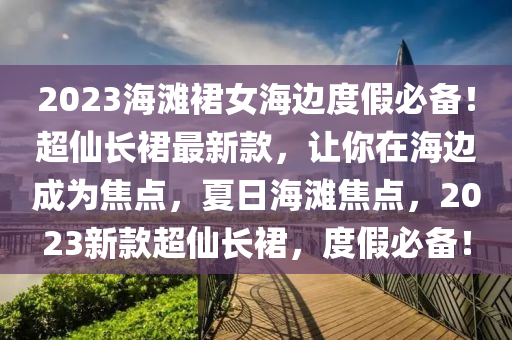 2023海滩裙女海边度假必备！超仙长裙最新款，让你在海边成为焦点，夏日海滩焦点，2023新款超仙长裙，度假必备！